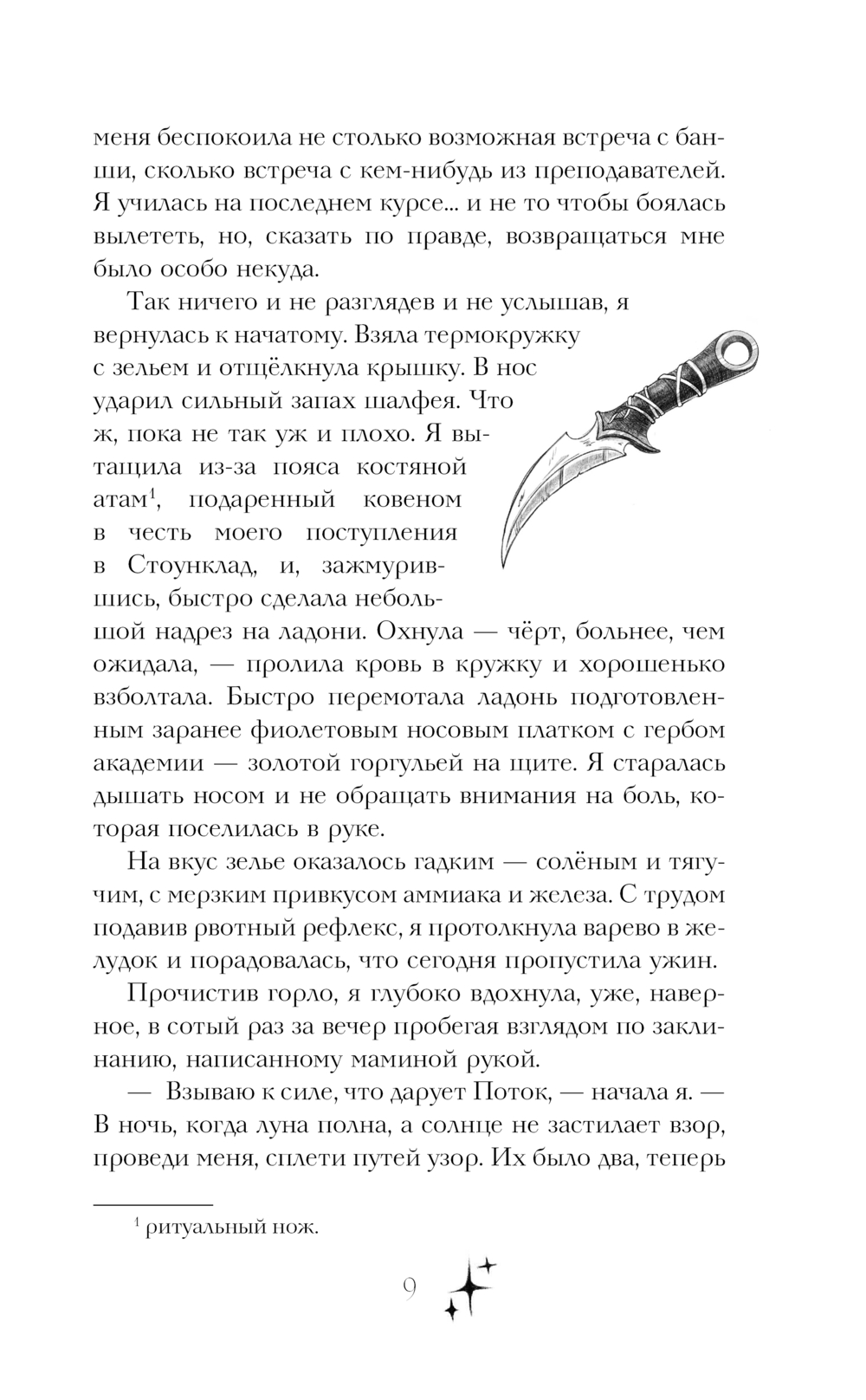 меня беспокоила не столько возможная встреча с банши, сколько встреча с кем-нибудь из преподавателей. Я училась на последнем курсе... и не то чтобы боялась вылететь, но, сказать по правде, возвращаться мне было особо некуда.

Так ничего и не разглядев и не услышав, я вернулась к начатому. Взяла термокружку с зельем и отщёлкнула крышку. В нос ударил сильный запах шалфея. Что ж, пока не так уж и плохо. Я вытащила из-за пояса костяной атам$^1$, подаренный ковеном в честь моего поступления в Стоунклад, и, зажмурившись, быстро сделала небольшой надрез на ладони. Охнула — чёрт, больнее, чем ожидала, — пролила кровь в кружку и хорошенько взболтала. Быстро перемотала ладонь подготовленным заранее фиолетовым носовым платком с гербом академии — золотой горгульей на щите. Я старалась дышать носом и не обращать внимания на боль, которая поселилась в руке.

На вкус зелье оказалось гадким — солёным и тягучим, с мерзким привкусом аммиака и железа. С трудом подавив рвотный рефлекс, я протолкнула варево в желудок и порадовалась, что сегодня пропустила ужин.

Прочистив горло, я глубоко вдохнула, уже, наверное, в сотый раз за вечер пробегая взглядом по заклинанию, написанному маминой рукой.

— Взываю к силе, что дарует Поток, — начала я. — В ночь, когда луна полна, а солнце не застилает взор, проведи меня, сплети путей узор. Их было два, теперь

$^1$ ритуальный нож.

9